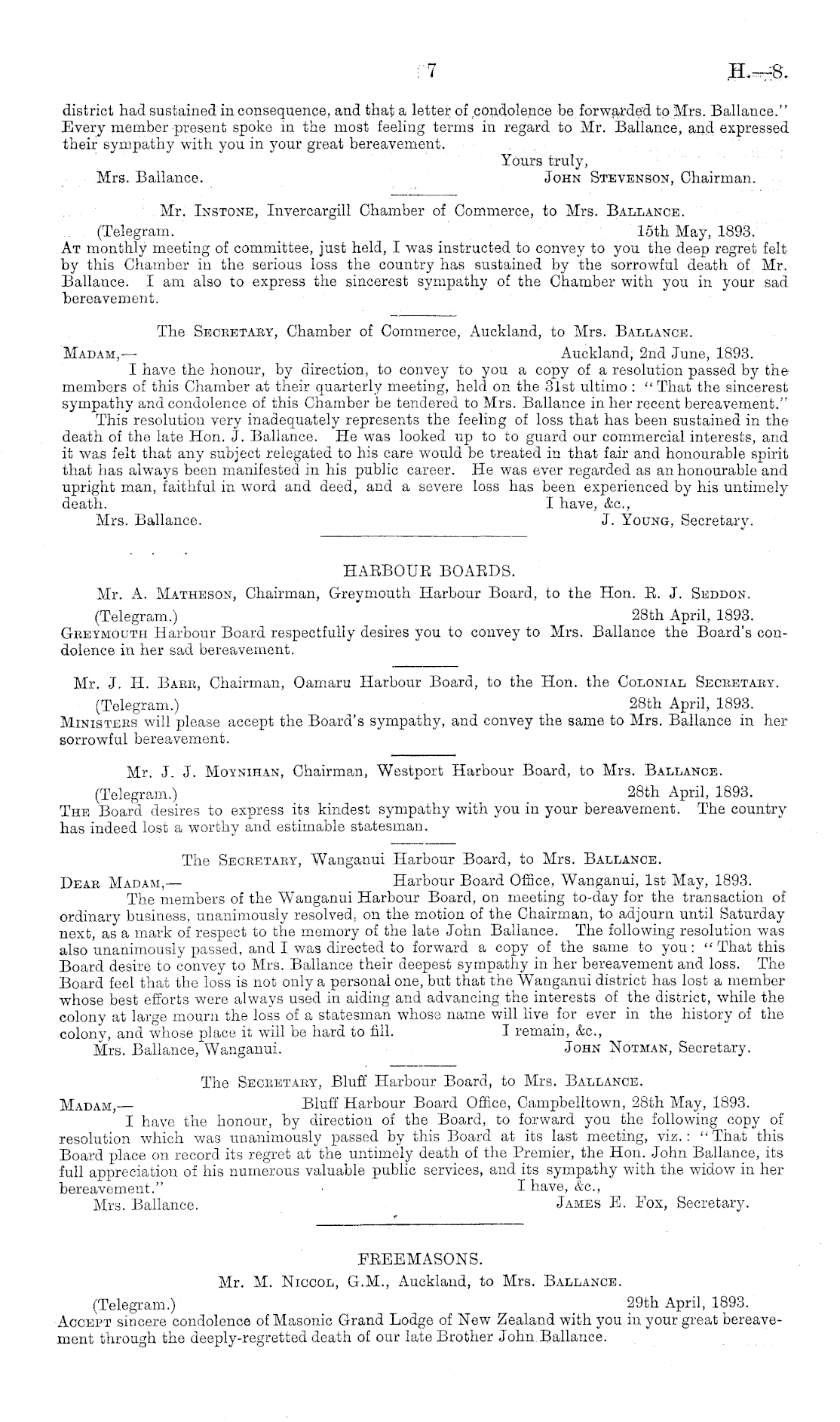 7

H.—8.

district had sustained in consequence, and that a letter of condolence be forwarded to Mrs. Ballance." Every member present spoke in the most feeling terms in regard to Mr. Ballance, and expressed their sympathy with you in your great bereavement.

Yours truly,

Mrs. Ballance.

John Stevenson, Chairman.

Mr. Instone, Invercargill Chamber of Commerce, to Mrs. Ballance.

(Telegram.

15th May, 1893.

At monthly meeting of committee, just held, I was instructed to convey to you the deep regret felt by this Chamber in the serious loss the country has sustained by the sorrowful death of Mr. Ballance. I am also to express the sincerest sympathy of the Chamber with you in your sad bereavement.

The Secretary, Chamber of Commerce, Auckland, to Mrs. Ballance.

Madam,—

Auckland, 2nd June, 1893.

I have the honour, by direction, to convey to you a copy of a resolution passed by the members of this Chamber at their quarterly meeting, held on the 31st ultimo: "That the sincerest sympathy and condolence of this Chamber be tendered to Mrs. Ballance in her recent bereavement."

This resolution very inadequately represents the feeling of loss that has been sustained in the death of the late Hon. J. Ballance. He was looked up to to guard our commercial interests, and it was felt that any subject relegated to his care would be treated in that fair and honourable spirit that has always been manifested in his public career. He was ever regarded as an honourable and upright man, faithful in word and deed, and a severe loss has been experienced by his untimely death.

I have, &c.,

Mrs. Ballance.

J. Young, Secretary.

HARBOUR BOARDS.

Mr. A. Matheson, Chairman, Greymouth Harbour Board, to the Hon. R. J. Seddon.

(Telegram.)

28th April, 1893.

Greymouth Harbour Board respectfully desires you to convey to Mrs. Ballance the Board's condolence in her sad bereavement.

Mr. J. H. Barr, Chairman, Oamaru Harbour Board, to the Hon. the Colonial Secretary.

(Telegram.)

28th April, 1893.

Ministers will please accept the Board's sympathy, and convey the same to Mrs. Ballance in her sorrowful bereavement.

Mr. J. J. Moynihan, Chairman, Westport Harbour Board, to Mrs. Ballance.

(Telegram.)

28th April, 1893.

The Board desires to express its kindest sympathy with you in your bereavement. The country has indeed lost a worthy and estimable statesman.

The Secretary, Wanganui Harbour Board, to Mrs. Ballance.

Dear Madam,—

Harbour Board Office, Wanganui, 1st May, 1893.

The members of the Wanganui Harbour Board, on meeting to-day for the transaction of ordinary business, unanimously resolved, on the motion of the Chairman, to adjourn until Saturday next, as a mark of respect to the memory of the late John Ballance. The following resolution was also unanimously passed, and I was directed to forward a copy of the same to you: "That this Board desire to convey to Mrs. Ballance their deepest sympathy in her bereavement and loss. The Board feel that the loss is not only a personal one, but that the Wanganui district has lost a member whose best efforts were always used in aiding and advancing the interests of the district, while the colony at large mourn the loss of a statesman whose name will live for ever in the history of the colony, and whose place it will be hard to fill.

I remain, &c.,

Mrs. Ballance, Wanganui.

John Notman, Secretary.

The Secretary, Bluff Harbour Board, to Mrs. Ballance.

Madam,—

Bluff Harbour Board Office, Campbelltown, 28th May, 1893.

I have the honour, by direction of the Board, to forward you the following copy of resolution which was unanimously passed by this Board at its last meeting, viz.: "That this Board place on record its regret at the untimely death of the Premier, the Hon. John Ballance, its full appreciation of his numerous valuable public services, and its sympathy with the widow in her bereavement."

I have, &c.,

Mrs. Ballance.

James E. Fox, Secretary.

FREEMASONS.

Mr. M. Niccol, G.M., Auckland, to Mrs. Ballance.

(Telegram.)

29th April, 1893.

Accept sincere condolence of Masonic Grand Lodge of New Zealand with you in your great bereavement through the deeply-regretted death of our late Brother John Ballance.